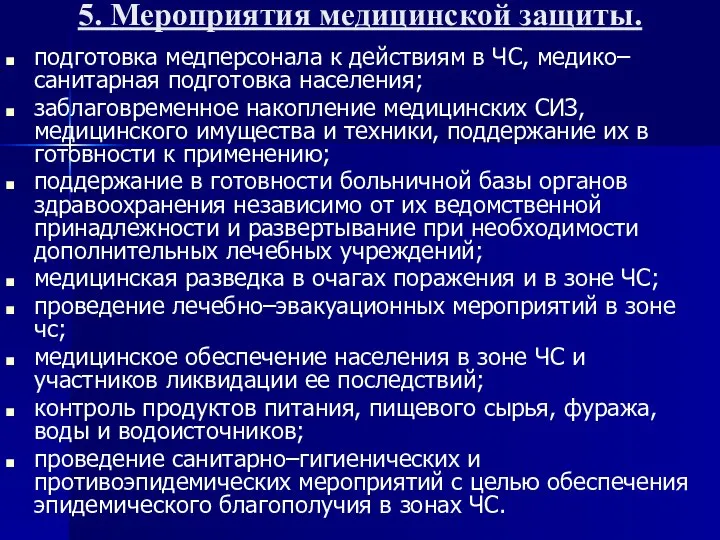 5. Мероприятия медицинской защиты.

- подготовка медперсонала к действиям в ЧС, медико–санитарная подготовка населения;
- заблаговременное накопление медицинских СИЗ, медицинского имущества и техники, поддержание их в готовности к применению;
- поддержание в готовности больничной базы органов здравоохранения независимо от их ведомственной принадлежности и развертывание при необходимости дополнительных лечебных учреждений;
- медицинская разведка в очагах поражения и в зоне ЧС;
- проведение лечебно–эвакуационных мероприятий в зоне чс;
- медицинское обеспечение населения в зоне ЧС и участников ликвидации ее последствий;
- контроль продуктов питания, пищевого сырья, фуража, воды и водоисточников;
- проведение санитарно–гигиенических и противоэпидемических мероприятий с целью обеспечения эпидемического благополучия в зонах ЧС.